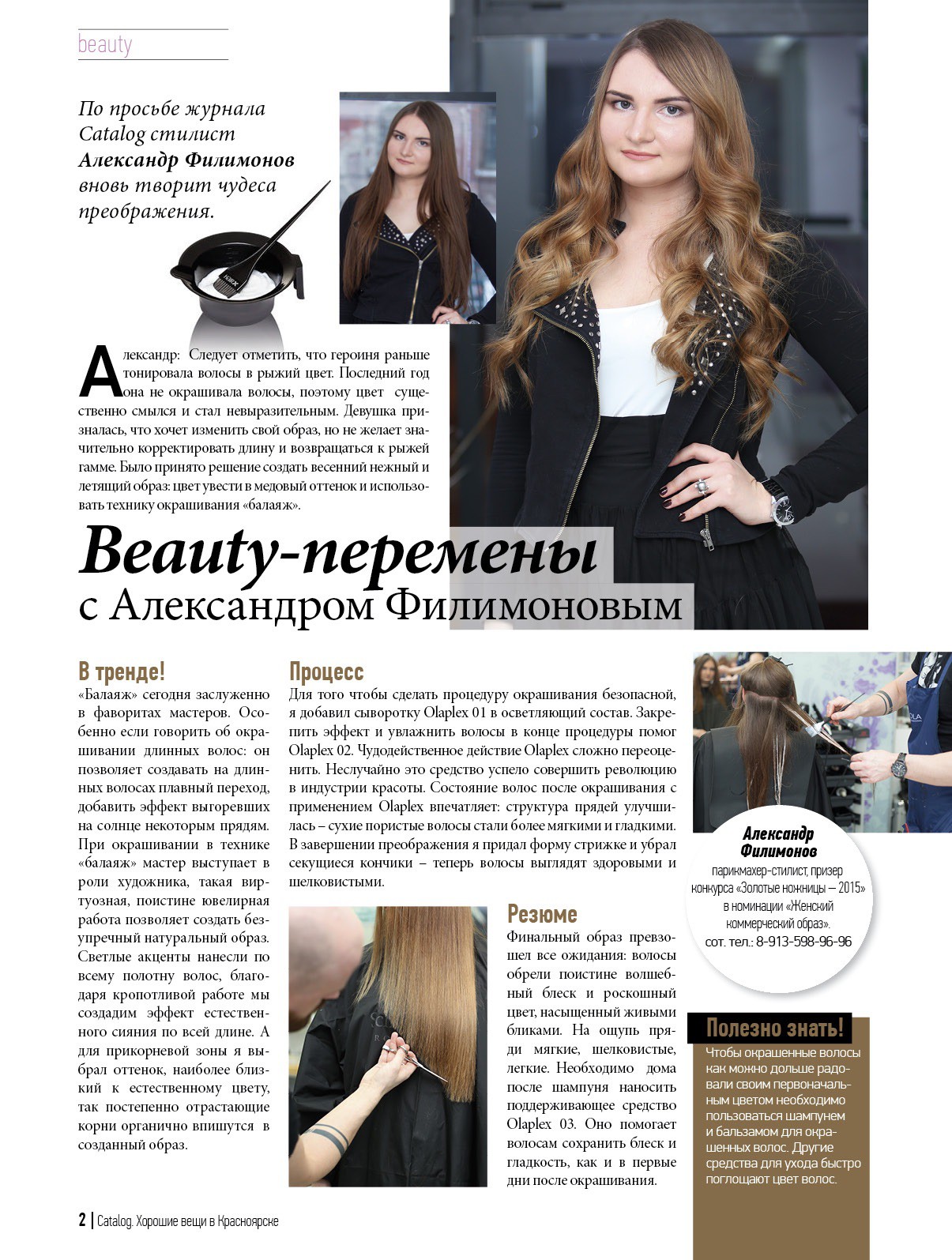 beauty

По просьбе журнала Catalog стилист Александр Филимонов вновь творит чудеса преображения.

Александр: Следует отметить, что героиня раньше тонировала волосы в рыжий цвет. Последний год она не окрашивала волосы, поэтому цвет существенно смылся и стал невыразительным. Девушка призналась, что хочет изменить свой образ, но не желает значительно корректировать длину и возвращаться к рыжей гамме. Было принято решение создать весенний нежный и летящий образ: цвет увести в медовый оттенок и использовать технику окрашивания «балаяж».

Beauty-перемены
с Александром Филимоновым

В тренде!
«Балаяж» сегодня заслуженно в фаворитах мастеров. Особенно если говорить об окрашивании длинных волос: он позволяет создавать на длинных волосах плавный переход, добавить эффект выгоревших на солнце некоторым прядям. При окрашивании в технике «балаяж» мастер выступает в роли художника, такая виртуозная, поистине ювелирная работа позволяет создать безупречный натуральный образ. Светлые акценты нанесли по всему полотну волос, благодаря кропотливой работе мы создадим эффект естественного сияния по всей длине. А для прикорневой зоны я выбрал оттенок, наиболее близкий к естественному цвету, так постепенно отрастающие корни органично впишутся в созданный образ.

Процесс
Для того чтобы сделать процедуру окрашивания безопасной, я добавил сыворотку Olaplex 01 в осветляющий состав. Закрепить эффект и увлажнить волосы в конце процедуры помог Olaplex 02. Чудодейственное действие Olaplex сложно переоценить. Неслучайно это средство успело совершить революцию в индустрии красоты. Состояние волос после окрашивания с применением Olaplex впечатляет: структура прядей улучшилась – сухие пористые волосы стали более мягкими и гладкими. В завершении преображения я придал форму стрижке и убрал секущиеся кончики – теперь волосы выглядят здоровыми и шелковистыми.

Резюме
Финальный образ превзошел все ожидания: волосы обрели поистине волшебный блеск и роскошный цвет, насыщенный живыми бликами. На ощупь пряди мягкие, шелковистые, легкие. Необходимо дома после шампуня наносить поддерживающее средство Olaplex 03. Оно помогает волосам сохранить блеск и гладкость, как и в первые дни после окрашивания.

Александр Филимонов
парикмахер-стилист, призер конкурса «Золотые ножницы – 2015» в номинации «Женский коммерческий образ».
сот. тел.: 8-913-598-96-96

Полезно знать!
Чтобы окрашенные волосы как можно дольше радовали своим первоначальным цветом необходимо пользоваться шампунем и бальзамом для окрашенных волос. Другие средства для ухода быстро поглощают цвет волос.

2 | Catalog. Хорошие вещи в Красноярске